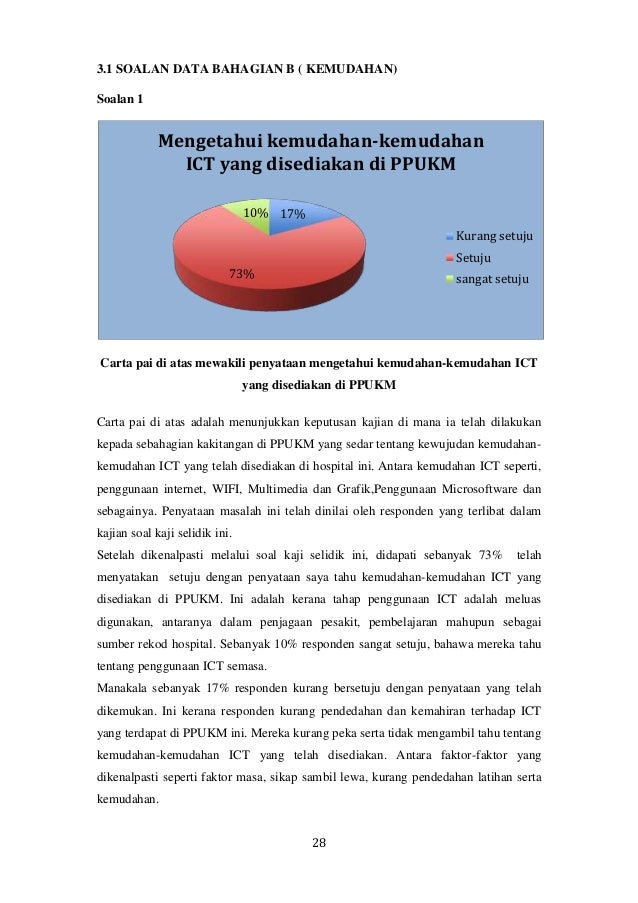 3.1 SOALAN DATA BAHAGIAN B ( KEMUDAHAN)

Soalan 1

Mengetahui kemudahan-kemudahan ICT yang disediakan di PPUKM

10%
17%
73%

Kurang setuju
Setuju
sangat setuju

Carta pai di atas mewakili penyataan mengetahui kemudahan-kemudahan ICT yang disediakan di PPUKM

Carta pai di atas adalah menunjukkan keputusan kajian di mana ia telah dilakukan kepada sebahagian kakitangan di PPUKM yang sedar tentang kewujudan kemudahan-kemudahan ICT yang telah disediakan di hospital ini. Antara kemudahan ICT seperti, penggunaan internet, WIFI, Multimedia dan Grafik,Penggunaan Microsoftware dan sebagainya. Penyataan masalah ini telah dinilai oleh responden yang terlibat dalam kajian soal kaji selidik ini.
Setelah dikenalpasti melalui soal kaji selidik ini, didapati sebanyak 73% telah menyatakan setuju dengan penyataan saya tahu kemudahan-kemudahan ICT yang disediakan di PPUKM. Ini adalah kerana tahap penggunaan ICT adalah meluas digunakan, antaranya dalam penjagaan pesakit, pembelajaran mahupun sebagai sumber rekod hospital. Sebanyak 10% responden sangat setuju, bahawa mereka tahu tentang penggunaan ICT semasa.
Manakala sebanyak 17% responden kurang bersetuju dengan penyataan yang telah dikemukan. Ini kerana responden kurang pendedahan dan kemahiran terhadap ICT yang terdapat di PPUKM ini. Mereka kurang peka serta tidak mengambil tahu tentang kemudahan-kemudahan ICT yang telah disediakan. Antara faktor-faktor yang dikenalpasti seperti faktor masa, sikap sambil lewa, kurang pendedahan latihan serta kemudahan.

28